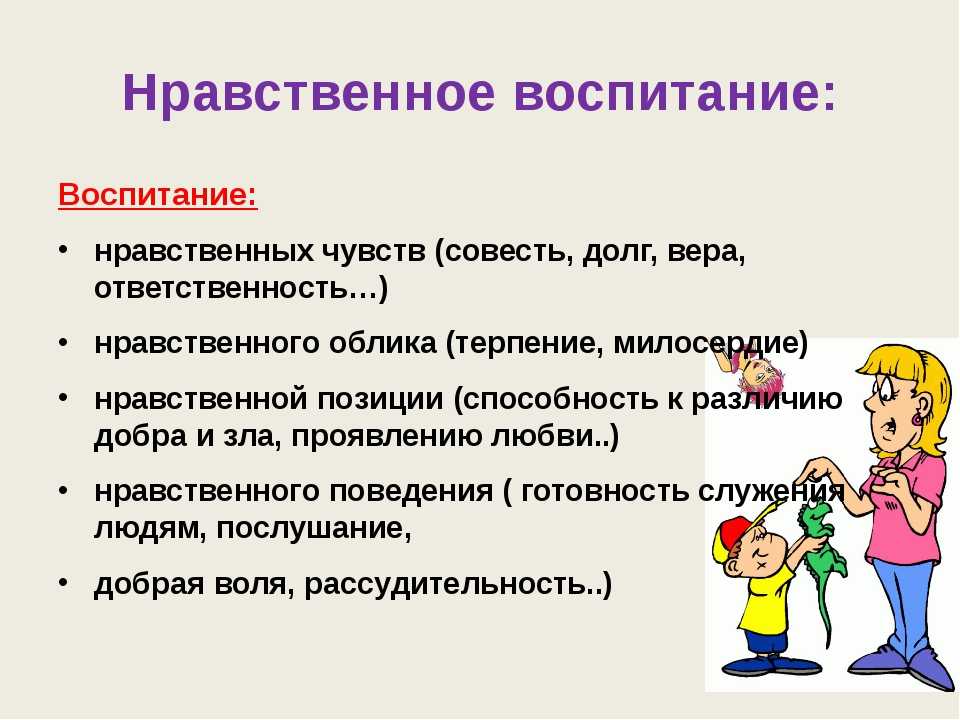 Нравственное воспитание:

Воспитание:

• нравственных чувств (совесть, долг, вера, ответственность…)

• нравственного облика (терпение, милосердие)

• нравственной позиции (способность к различию добра и зла, проявлению любви..)

• нравственного поведения ( готовность служения людям, послушание,

• добрая воля, рассудительность..)